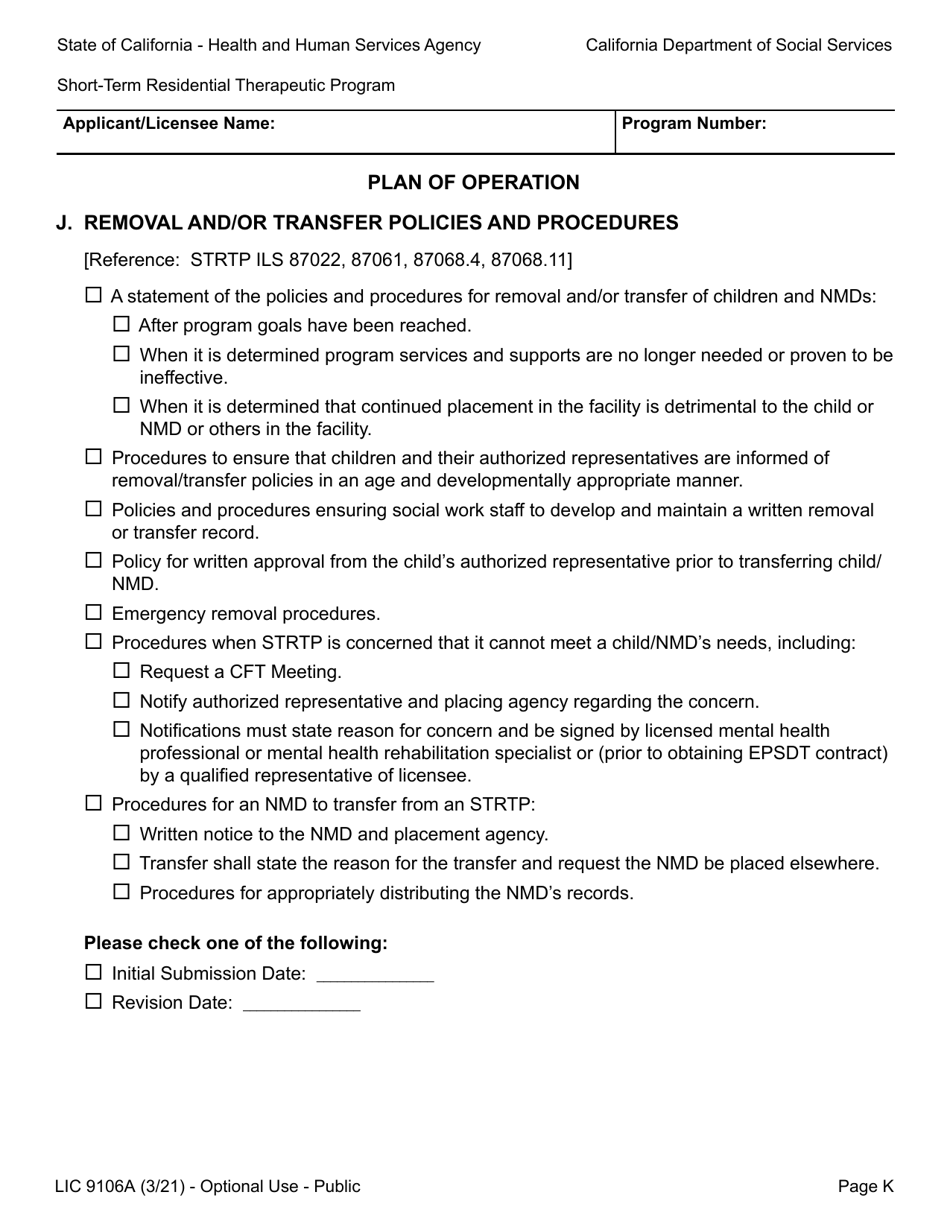 State of California - Health and Human Services Agency

California Department of Social Services

Short-Term Residential Therapeutic Program

| Applicant/Licensee Name: | Program Number: |
|---|---|

PLAN OF OPERATION

J. REMOVAL AND/OR TRANSFER POLICIES AND PROCEDURES

[Reference: STRTP ILS 87022, 87061, 87068.4, 87068.11]

☐ A statement of the policies and procedures for removal and/or transfer of children and NMDs:

☐ After program goals have been reached.

☐ When it is determined program services and supports are no longer needed or proven to be ineffective.

☐ When it is determined that continued placement in the facility is detrimental to the child or NMD or others in the facility.

☐ Procedures to ensure that children and their authorized representatives are informed of removal/transfer policies in an age and developmentally appropriate manner.

☐ Policies and procedures ensuring social work staff to develop and maintain a written removal or transfer record.

☐ Policy for written approval from the child's authorized representative prior to transferring child/NMD.

☐ Emergency removal procedures.

☐ Procedures when STRTP is concerned that it cannot meet a child/NMD's needs, including:

☐ Request a CFT Meeting.

☐ Notify authorized representative and placing agency regarding the concern.

☐ Notifications must state reason for concern and be signed by licensed mental health professional or mental health rehabilitation specialist or (prior to obtaining EPSDT contract) by a qualified representative of licensee.

☐ Procedures for an NMD to transfer from an STRTP:

☐ Written notice to the NMD and placement agency.

☐ Transfer shall state the reason for the transfer and request the NMD be placed elsewhere.

☐ Procedures for appropriately distributing the NMD's records.

Please check one of the following:

☐ Initial Submission Date: ____________

☐ Revision Date: ____________

LIC 9106A (3/21) - Optional Use - Public

Page K